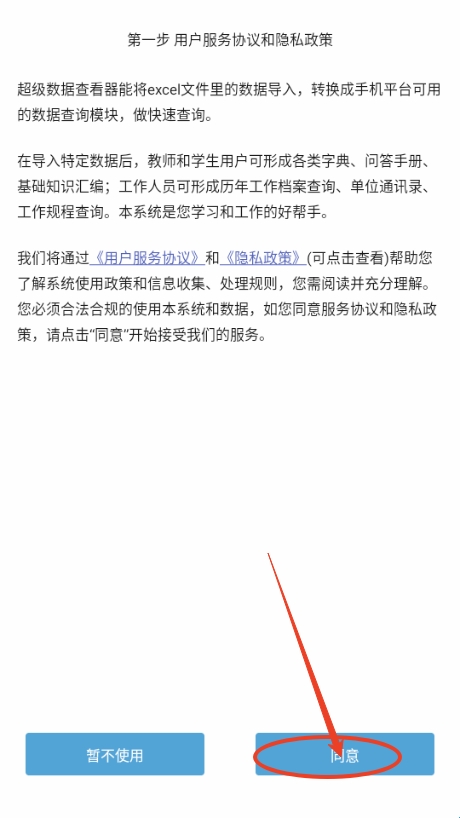 第一步 用户服务协议和隐私政策

超级数据查看器能将excel文件里的数据导入，转换成手机平台可用的数据查询模块，做快速查询。

在导入特定数据后，教师和学生用户可形成各类字典、问答手册、基础知识汇编；工作人员可形成历年工作档案查询、单位通讯录、工作规程查询。本系统是您学习和工作的好帮手。

我们将通过《用户服务协议》和《隐私政策》(可点击查看)帮助您了解系统使用政策和信息收集、处理规则，您需阅读并充分理解。您必须合法合规的使用本系统和数据，如您同意服务协议和隐私政策，请点击“同意”开始接受我们的服务。

暂不使用

同意